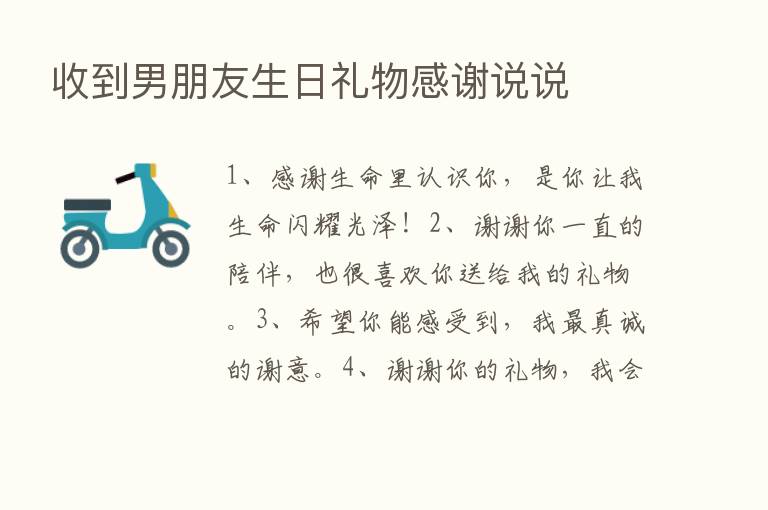 收到男朋友生日礼物感谢说说

1、感谢生命里认识你，是你让我生命闪耀光泽！2、谢谢你一直的陪伴，也很喜欢你送给我的礼物。3、希望你能感受到，我最真诚的谢意。4、谢谢你的礼物，我会